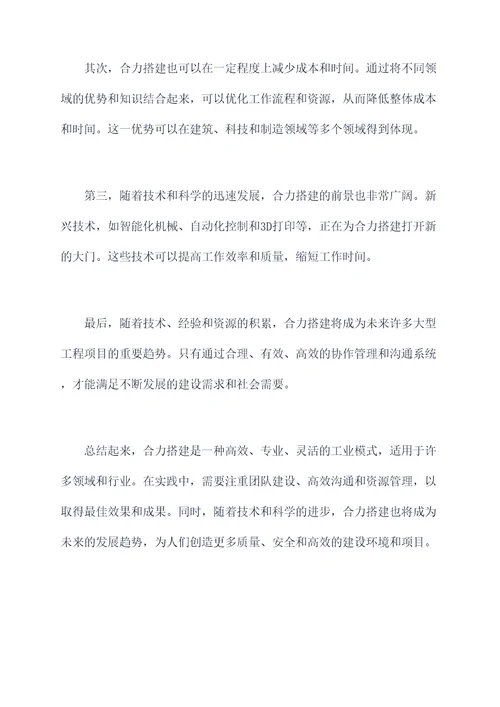 其次，合力搭建也可以在一定程度上减少成本和时间。通过将不同领域的优势和知识结合起来，可以优化工作流程和资源，从而降低整体成本和时间。这一优势可以在建筑、科技和制造领域等多个领域得到体现。

第三，随着技术和科学的迅速发展，合力搭建的前景也非常广阔。新兴技术，如智能化机械、自动化控制和3D打印等，正在为合力搭建打开新的大门。这些技术可以提高工作效率和质量，缩短工作时间。

最后，随着技术、经验和资源的积累，合力搭建将成为未来许多大型工程项目的重要趋势。只有通过合理、有效、高效的协作管理和沟通系统，才能满足不断发展的建设需求和社会需要。

总结起来，合力搭建是一种高效、专业、灵活的工业模式，适用于许多领域和行业。在实践中，需要注重团队建设、高效沟通和资源管理，以取得最佳效果和成果。同时，随着技术和科学的进步，合力搭建也将成为未来的发展趋势，为人们创造更多质量、安全和高效的建设环境和项目。